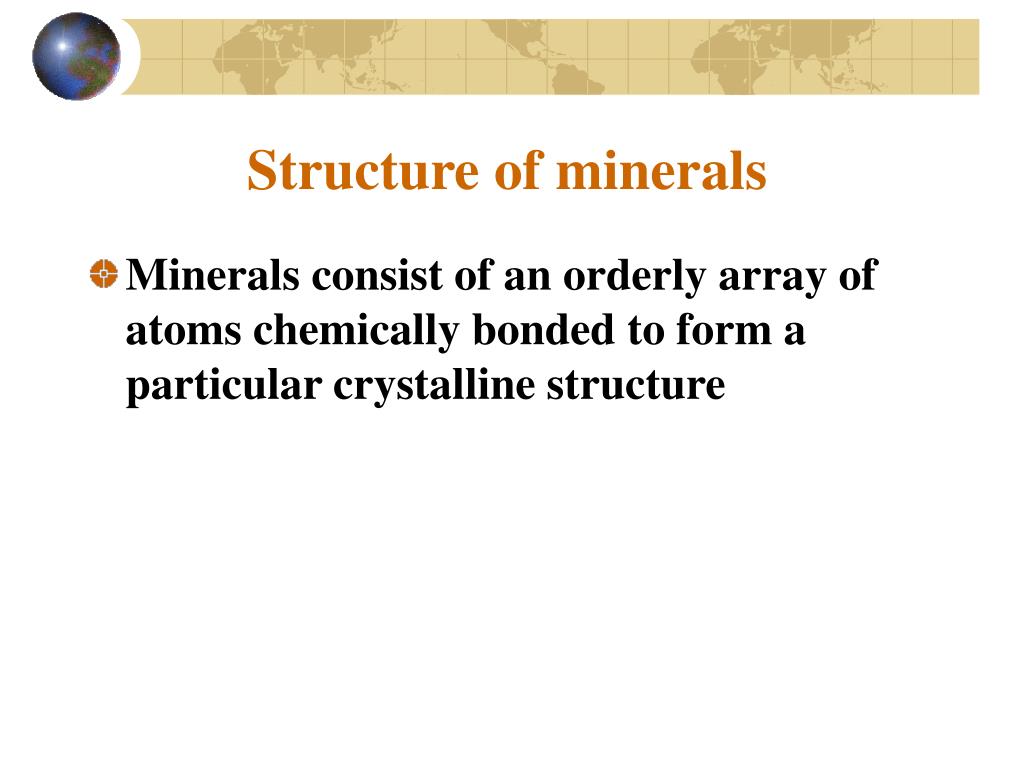 Structure of minerals

Minerals consist of an orderly array of atoms chemically bonded to form a particular crystalline structure